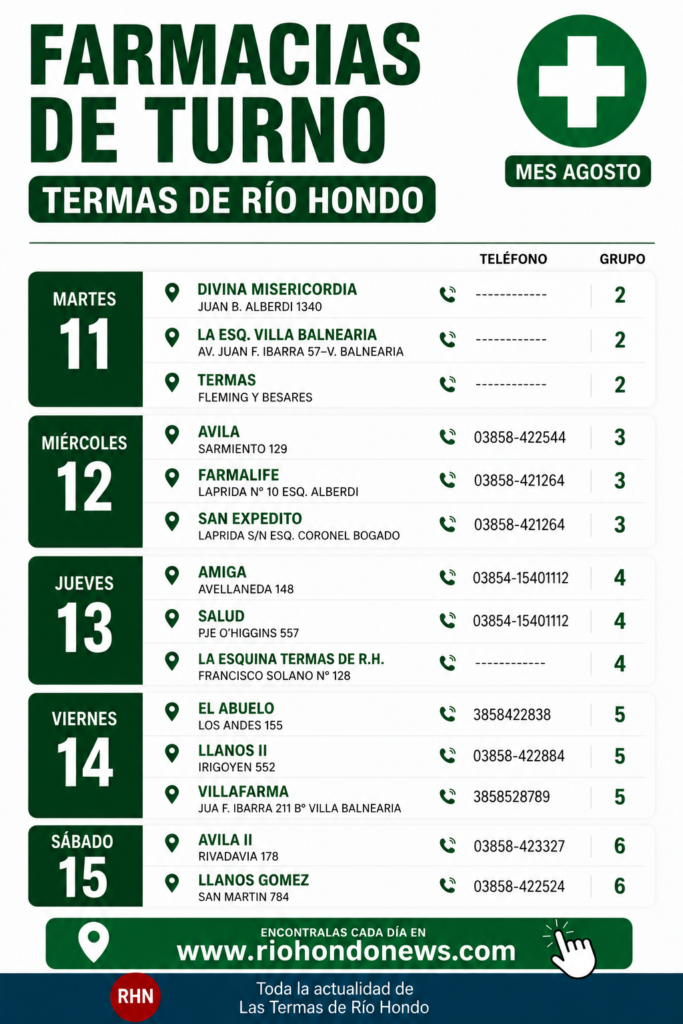 FARMACIAS DE TURNO
TERMAS DE RÍO HONDO

MES AGOSTO

| | | TELÉFONO | GRUPO |
|---|---|---|---|
| MARTES 11 | DIVINA MISERICORDIA JUAN B. ALBERDI 1340 | ------------ | 2 |
| | LA ESQ. VILLA BALNEARIA AV. JUAN F. IBARRA 57–V. BALNEARIA | ------------ | 2 |
| | TERMAS FLEMING Y BESARES | ------------ | 2 |
| MIÉRCOLES 12 | AVILA SARMIENTO 129 | 03858-422544 | 3 |
| | FARMALIFE LAPRIDA N° 10 ESQ. ALBERDI | 03858-421264 | 3 |
| | SAN EXPEDITO LAPRIDA S/N ESQ. CORONEL BOGADO | 03858-421264 | 3 |
| JUEVES 13 | AMIGA AVELLANEDA 148 | 03854-15401112 | 4 |
| | SALUD PJE O'HIGGINS 557 | 03854-15401112 | 4 |
| | LA ESQUINA TERMAS DE R.H. FRANCISCO SOLANO N° 128 | ------------ | 4 |
| VIERNES 14 | EL ABUELO LOS ANDES 155 | 3858422838 | 5 |
| | LLANOS II IRIGOYEN 552 | 03858-422884 | 5 |
| | VILLAFARMA JUA F. IBARRA 211 B° VILLA BALNEARIA | 3858528789 | 5 |
| SÁBADO 15 | AVILA II RIVADAVIA 178 | 03858-423327 | 6 |
| | LLANOS GOMEZ SAN MARTIN 784 | 03858-422524 | 6 |

ENCONTRALAS CADA DÍA EN
www.riohondonews.com

RHN
Toda la actualidad de
Las Termas de Río Hondo